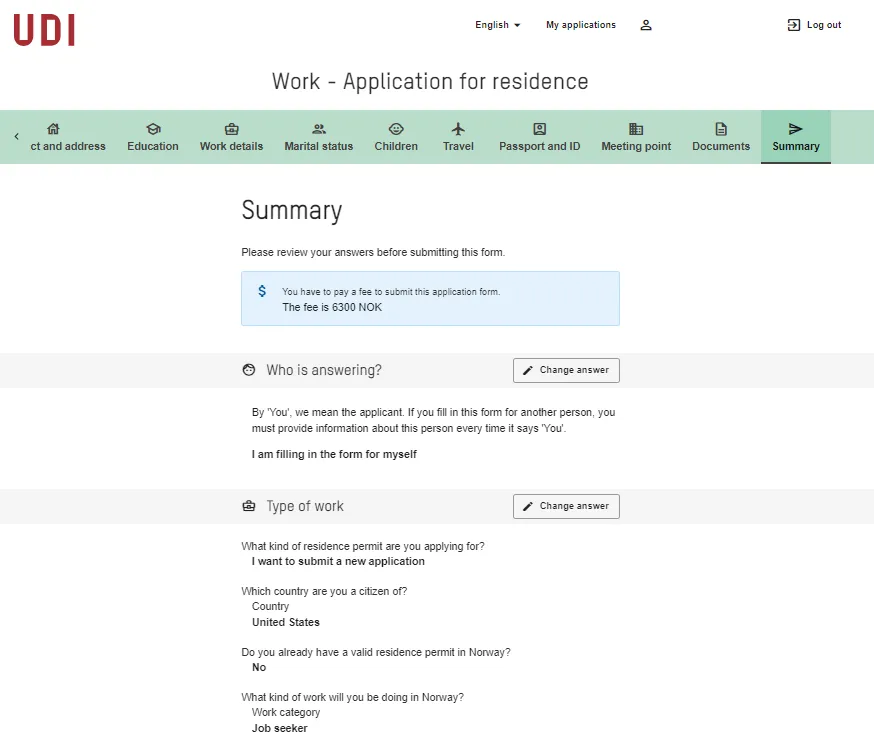 UDI

English My applications Log out

Work - Application for residence

ct and address Education Work details Marital status Children Travel Passport and ID Meeting point Documents Summary

Summary

Please review your answers before submitting this form.

$ You have to pay a fee to submit this application form.
The fee is 6300 NOK

Who is answering? Change answer

By 'You', we mean the applicant. If you fill in this form for another person, you must provide information about this person every time it says 'You'.

I am filling in the form for myself

Type of work Change answer

What kind of residence permit are you applying for?
I want to submit a new application

Which country are you a citizen of?
Country
United States

Do you already have a valid residence permit in Norway?
No

What kind of work will you be doing in Norway?
Work category
Job seeker